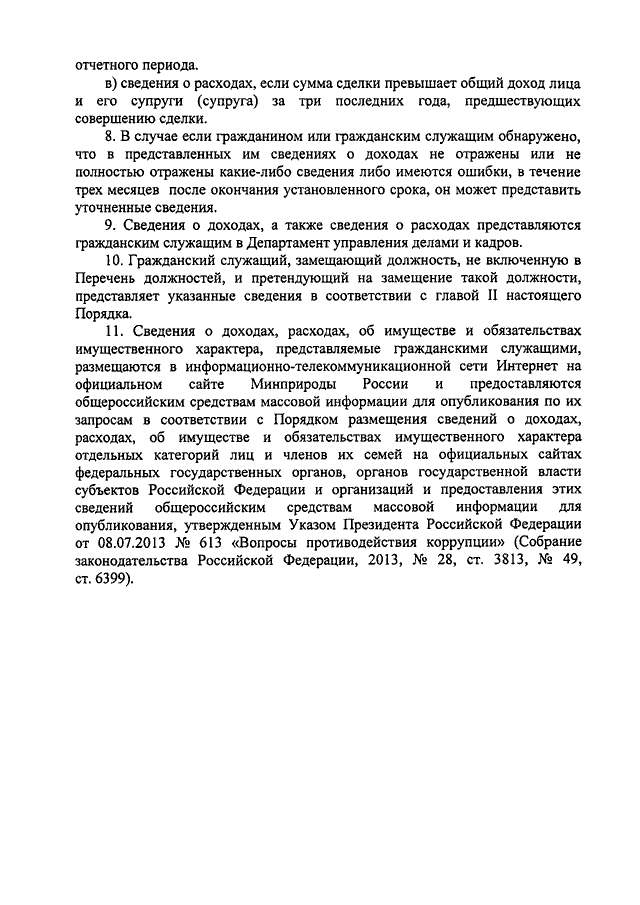 отчетного периода.

в) сведения о расходах, если сумма сделки превышает общий доход лица и его супруги (супруга) за три последних года, предшествующих совершению сделки.

8. В случае если гражданином или гражданским служащим обнаружено, что в представленных им сведениях о доходах не отражены или не полностью отражены какие-либо сведения либо имеются ошибки, в течение трех месяцев после окончания установленного срока, он может представить уточненные сведения.

9. Сведения о доходах, а также сведения о расходах представляются гражданским служащим в Департамент управления делами и кадров.

10. Гражданский служащий, замещающий должность, не включенную в Перечень должностей, и претендующий на замещение такой должности, представляет указанные сведения в соответствии с главой II настоящего Порядка.

11. Сведения о доходах, расходах, об имуществе и обязательствах имущественного характера, представляемые гражданскими служащими, размещаются в информационно-телекоммуникационной сети Интернет на официальном сайте Минприроды России и предоставляются общероссийским средствам массовой информации для опубликования по их запросам в соответствии с Порядком размещения сведений о доходах, расходах, об имуществе и обязательствах имущественного характера отдельных категорий лиц и членов их семей на официальных сайтах федеральных государственных органов, органов государственной власти субъектов Российской Федерации и организаций и предоставления этих сведений общероссийским средствам массовой информации для опубликования, утвержденным Указом Президента Российской Федерации от 08.07.2013 № 613 «Вопросы противодействия коррупции» (Собрание законодательства Российской Федерации, 2013, № 28, ст. 3813, № 49, ст. 6399).